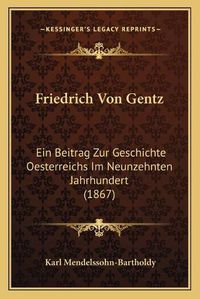 —KESSINGER'S LEGACY REPRINTS—

Friedrich Von Gentz

Ein Beitrag Zur Geschichte Oesterreichs Im Neunzehnten Jahrhundert (1867)

Karl Mendelssohn-Bartholdy